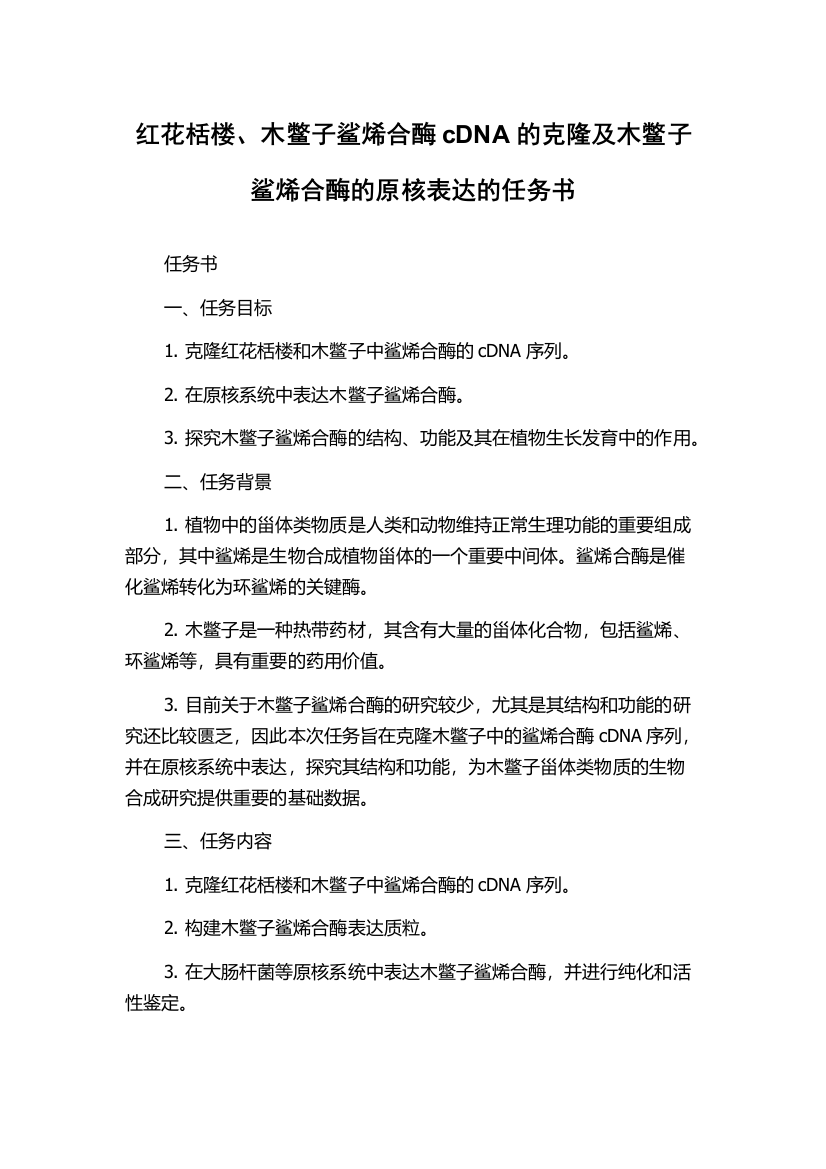 红花栝楼、木鳖子鲨烯合酶 cDNA 的克隆及木鳖子鲨烯合酶的原核表达的任务书

任务书

一、任务目标

1. 克隆红花栝楼和木鳖子中鲨烯合酶的 cDNA 序列。

2. 在原核系统中表达木鳖子鲨烯合酶。

3. 探究木鳖子鲨烯合酶的结构、功能及其在植物生长发育中的作用。

二、任务背景

1. 植物中的甾体类物质是人类和动物维持正常生理功能的重要组成部分，其中鲨烯是生物合成植物甾体的一个重要中间体。鲨烯合酶是催化鲨烯转化为环鲨烯的关键酶。

2. 木鳖子是一种热带药材，其含有大量的甾体化合物，包括鲨烯、环鲨烯等，具有重要的药用价值。

3. 目前关于木鳖子鲨烯合酶的研究较少，尤其是其结构和功能的研究还比较匮乏，因此本次任务旨在克隆木鳖子中的鲨烯合酶 cDNA 序列，并在原核系统中表达，探究其结构和功能，为木鳖子甾体类物质的生物合成研究提供重要的基础数据。

三、任务内容

1. 克隆红花栝楼和木鳖子中鲨烯合酶的 cDNA 序列。

2. 构建木鳖子鲨烯合酶表达质粒。

3. 在大肠杆菌等原核系统中表达木鳖子鲨烯合酶，并进行纯化和活性鉴定。